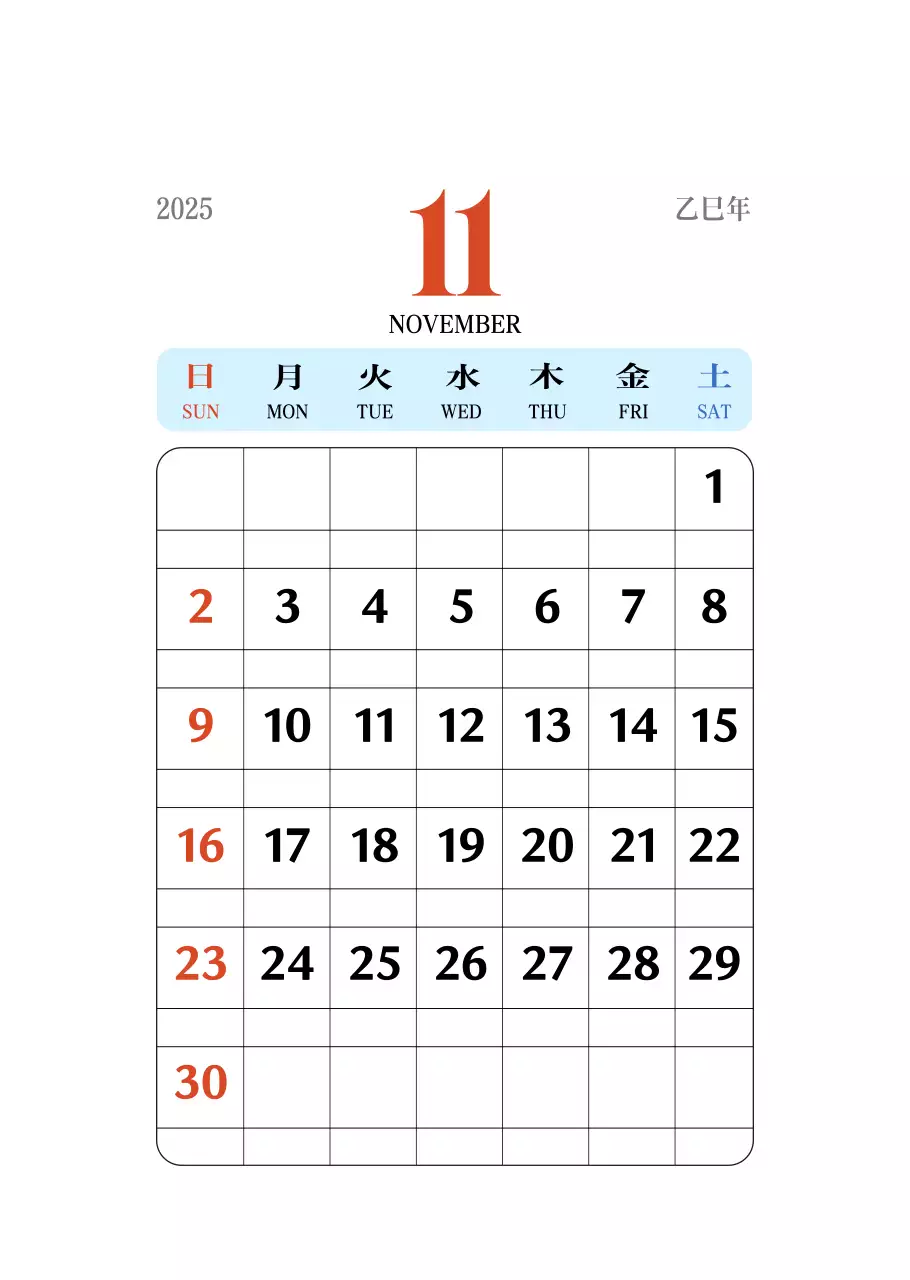 2025

11

乙巳年

NOVEMBER

| 日 SUN | 月 MON | 火 TUE | 水 WED | 木 THU | 金 FRI | 土 SAT |
|---|---|---|---|---|---|---|
| | | | | | | 1 |
| 2 | 3 | 4 | 5 | 6 | 7 | 8 |
| 9 | 10 | 11 | 12 | 13 | 14 | 15 |
| 16 | 17 | 18 | 19 | 20 | 21 | 22 |
| 23 | 24 | 25 | 26 | 27 | 28 | 29 |
| 30 | | | | | | |